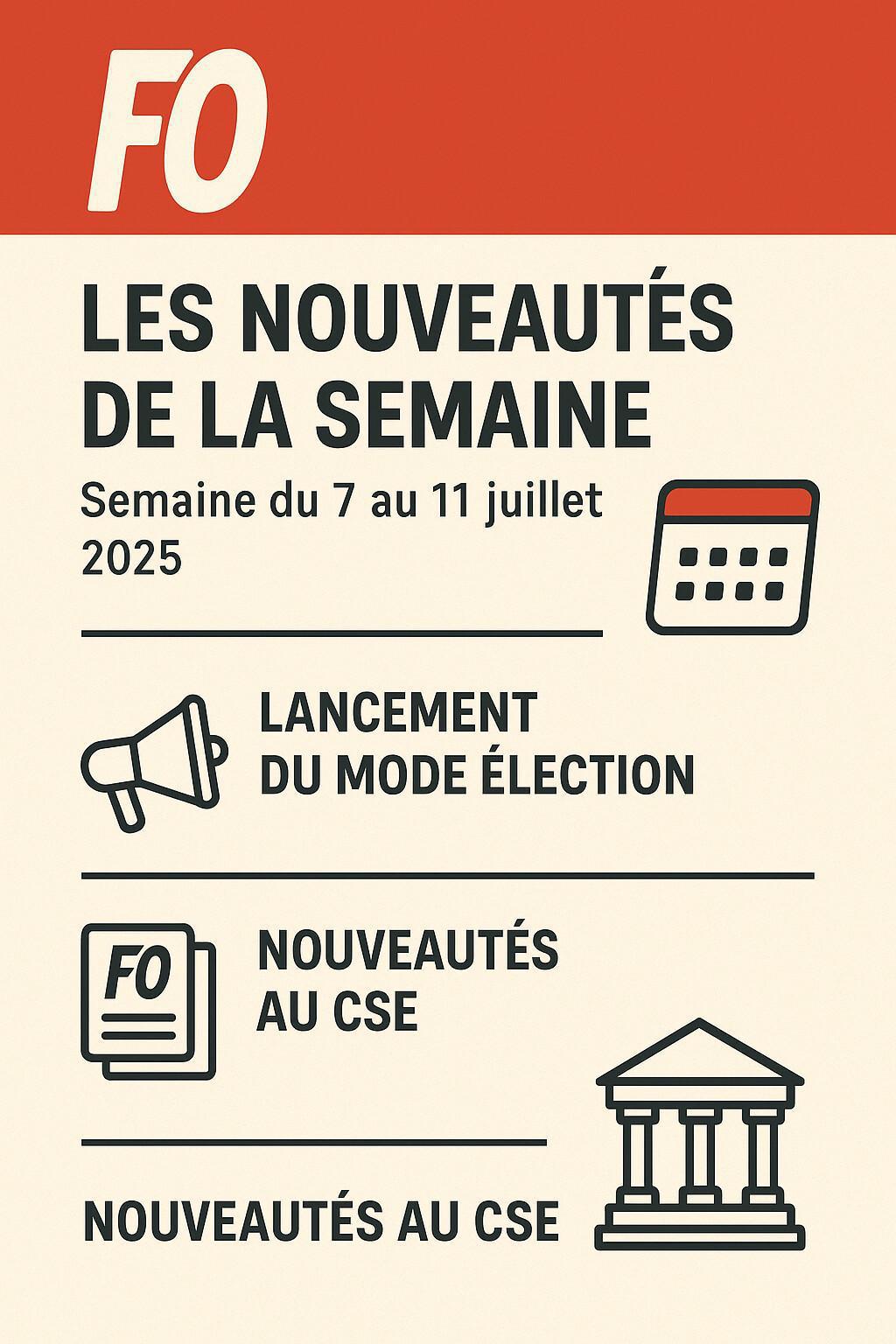 FO

LES NOUVEAUTÉS DE LA SEMAINE

Semaine du 7 au 11 juillet 2025

LANCEMENT DU MODE ÉLECTION

FO

NOUVEAUTÉS AU CSE

NOUVEAUTÉS AU CSE